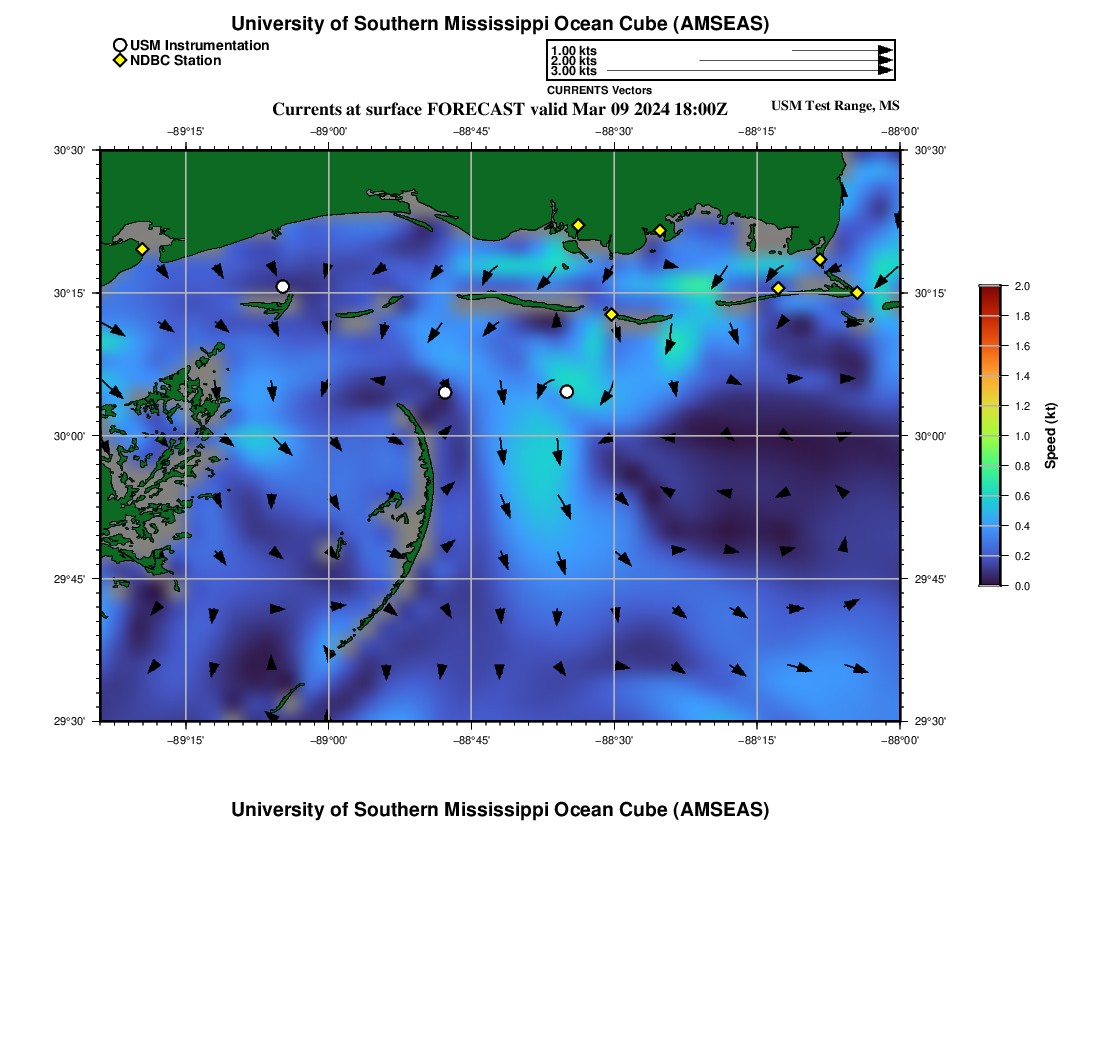 University of Southern Mississippi Ocean Cube (AMSEAS)

USM Instrumentation
NDBC Station

1.00 kts
2.00 kts
3.00 kts
CURRENTS Vectors

Currents at surface FORECAST valid Mar 09 2024 18:00Z

USM Test Range, MS

−89°15' −89°00' −88°45' −88°30' −88°15' −88°00'

30°30' 30°15' 30°00' 29°45' 29°30'

30°30' 30°15' 30°00' 29°45' 29°30'

−89°15' −89°00' −88°45' −88°30' −88°15' −88°00'

2.0
1.8
1.6
1.4
1.2
1.0
0.8
0.6
0.4
0.2
0.0
Speed (kt)

University of Southern Mississippi Ocean Cube (AMSEAS)